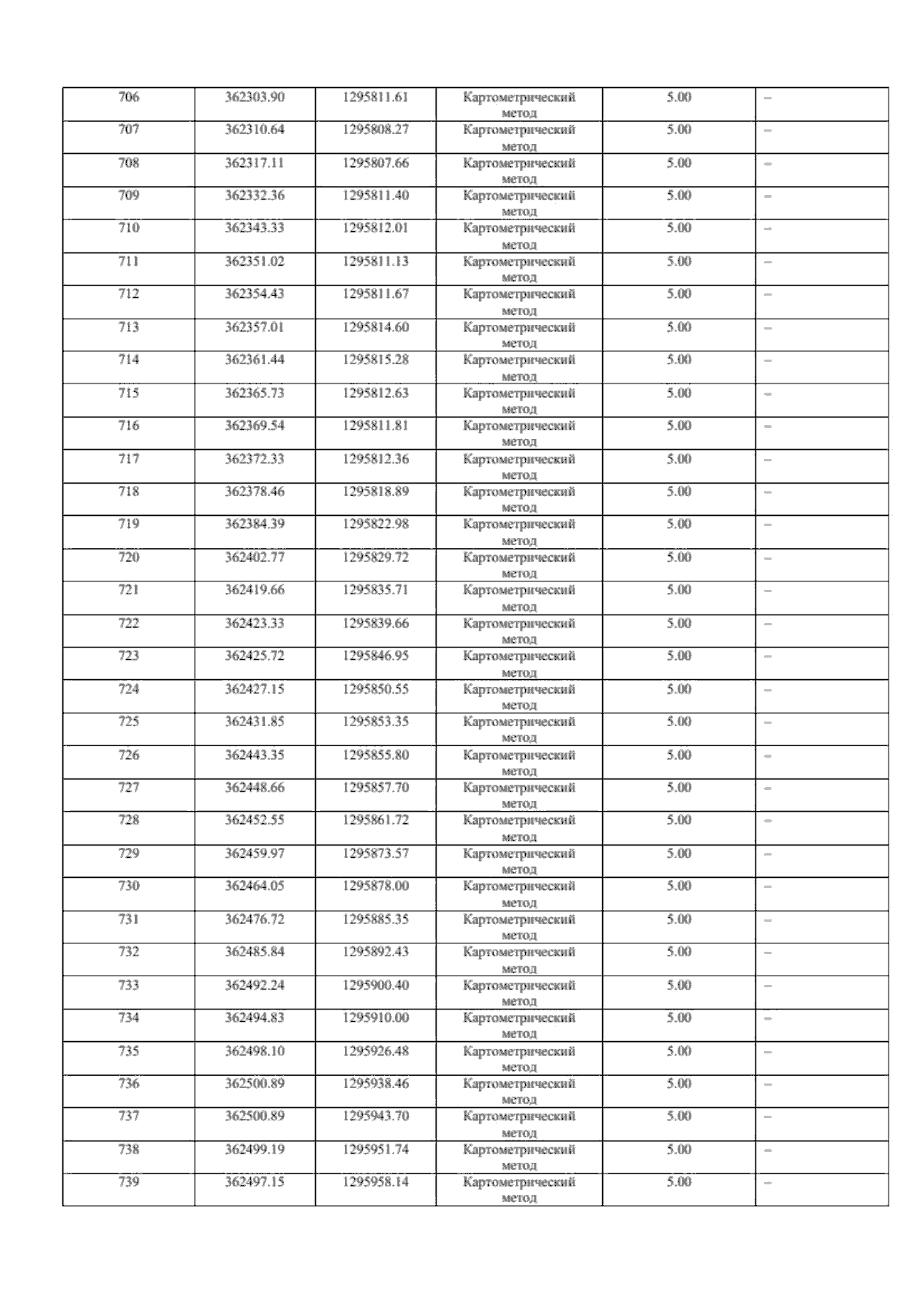 | 706 | 362303.90 | 1295811.61 | Картометрический метод | 5.00 | – |
|---|---|---|---|---|---|
| 707 | 362310.64 | 1295808.27 | Картометрический метод | 5.00 | – |
| 708 | 362317.11 | 1295807.66 | Картометрический метод | 5.00 | – |
| 709 | 362332.36 | 1295811.40 | Картометрический метод | 5.00 | – |
| 710 | 362343.33 | 1295812.01 | Картометрический метод | 5.00 | – |
| 711 | 362351.02 | 1295811.13 | Картометрический метод | 5.00 | – |
| 712 | 362354.43 | 1295811.67 | Картометрический метод | 5.00 | – |
| 713 | 362357.01 | 1295814.60 | Картометрический метод | 5.00 | – |
| 714 | 362361.44 | 1295815.28 | Картометрический метод | 5.00 | – |
| 715 | 362365.73 | 1295812.63 | Картометрический метод | 5.00 | – |
| 716 | 362369.54 | 1295811.81 | Картометрический метод | 5.00 | – |
| 717 | 362372.33 | 1295812.36 | Картометрический метод | 5.00 | – |
| 718 | 362378.46 | 1295818.89 | Картометрический метод | 5.00 | – |
| 719 | 362384.39 | 1295822.98 | Картометрический метод | 5.00 | – |
| 720 | 362402.77 | 1295829.72 | Картометрический метод | 5.00 | – |
| 721 | 362419.66 | 1295835.71 | Картометрический метод | 5.00 | – |
| 722 | 362423.33 | 1295839.66 | Картометрический метод | 5.00 | – |
| 723 | 362425.72 | 1295846.95 | Картометрический метод | 5.00 | – |
| 724 | 362427.15 | 1295850.55 | Картометрический метод | 5.00 | – |
| 725 | 362431.85 | 1295853.35 | Картометрический метод | 5.00 | – |
| 726 | 362443.35 | 1295855.80 | Картометрический метод | 5.00 | – |
| 727 | 362448.66 | 1295857.70 | Картометрический метод | 5.00 | – |
| 728 | 362452.55 | 1295861.72 | Картометрический метод | 5.00 | – |
| 729 | 362459.97 | 1295873.57 | Картометрический метод | 5.00 | – |
| 730 | 362464.05 | 1295878.00 | Картометрический метод | 5.00 | – |
| 731 | 362476.72 | 1295885.35 | Картометрический метод | 5.00 | – |
| 732 | 362485.84 | 1295892.43 | Картометрический метод | 5.00 | – |
| 733 | 362492.24 | 1295900.40 | Картометрический метод | 5.00 | – |
| 734 | 362494.83 | 1295910.00 | Картометрический метод | 5.00 | – |
| 735 | 362498.10 | 1295926.48 | Картометрический метод | 5.00 | – |
| 736 | 362500.89 | 1295938.46 | Картометрический метод | 5.00 | – |
| 737 | 362500.89 | 1295943.70 | Картометрический метод | 5.00 | – |
| 738 | 362499.19 | 1295951.74 | Картометрический метод | 5.00 | – |
| 739 | 362497.15 | 1295958.14 | Картометрический метод | 5.00 | – |